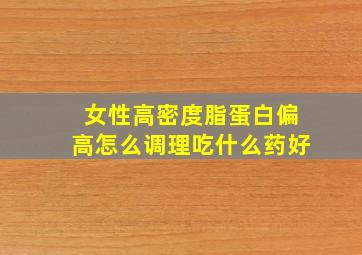 女性高密度脂蛋白偏高怎么调理吃什么药好